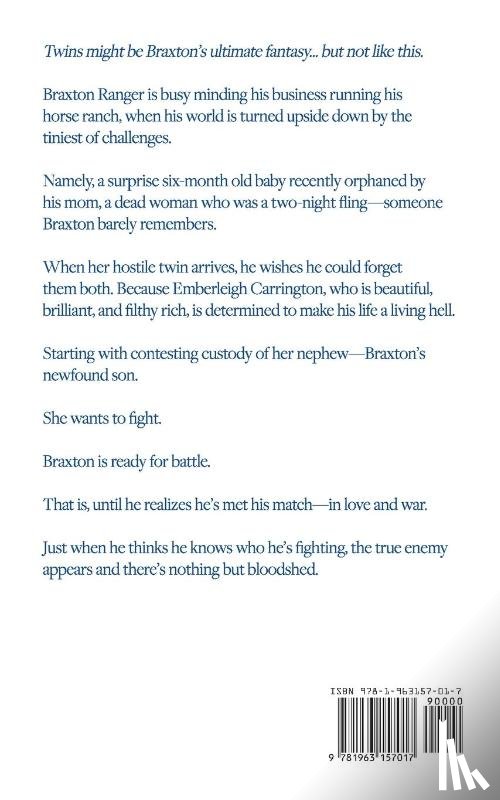 Twins might be Braxton's ultimate fantasy... but not like this.

Braxton Ranger is busy minding his business running his horse ranch, when his world is turned upside down by the tiniest of challenges.

Namely, a surprise six-month old baby recently orphaned by his mom, a dead woman who was a two-night fling—someone Braxton barely remembers.

When her hostile twin arrives, he wishes he could forget them both. Because Emberleigh Carrington, who is beautiful, brilliant, and filthy rich, is determined to make his life a living hell.

Starting with contesting custody of her nephew—Braxton's newfound son.

She wants to fight.

Braxton is ready for battle.

That is, until he realizes he's met his match—in love and war.

Just when he thinks he knows who he's fighting, the true enemy appears and there's nothing but bloodshed.

ISBN 978-1-963157-01-7

90000

9 781963 157017